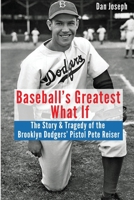 Dan Joseph

B

Dodgers

Baseball's Greatest What If

The Story & Tragedy of the Brooklyn Dodgers' Pistol Pete Reiser